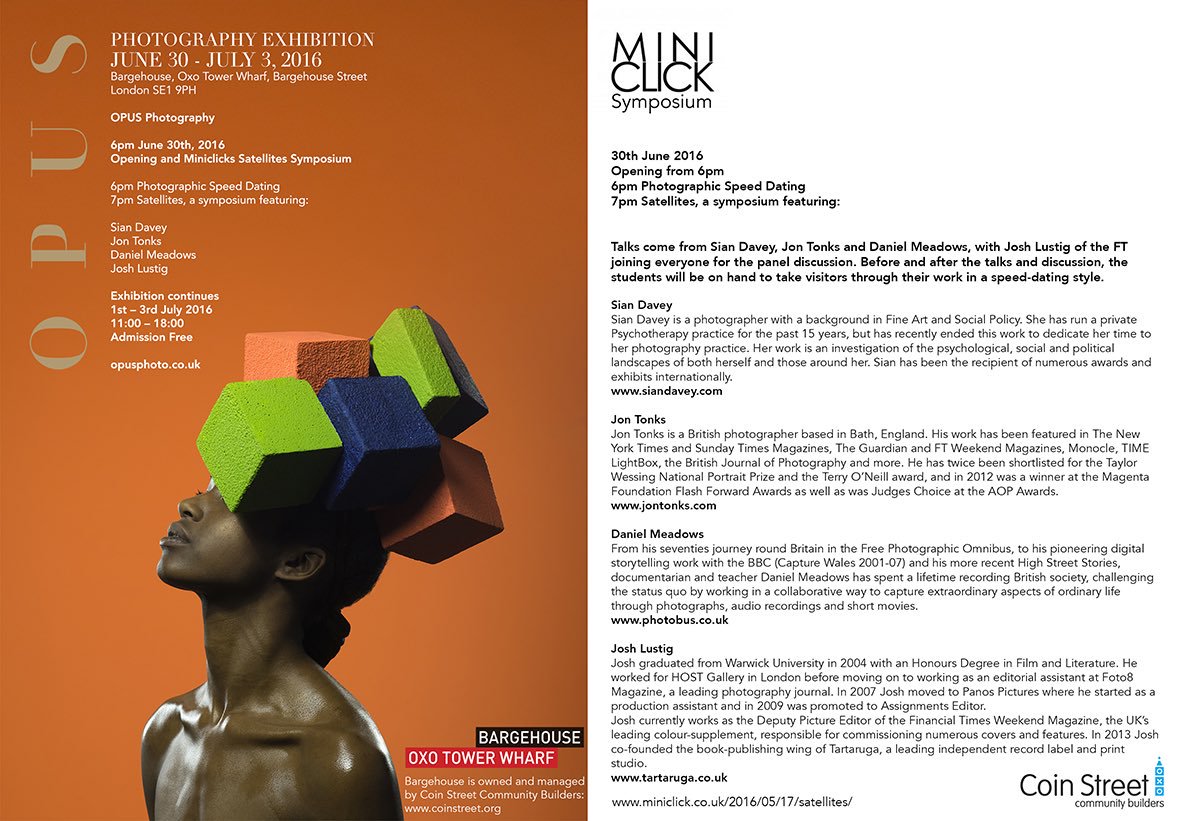 OPUS

PHOTOGRAPHY EXHIBITION
JUNE 30 - JULY 3, 2016
Bargehouse, Oxo Tower Wharf, Bargehouse Street
London SE1 9PH

OPUS Photography

6pm June 30th, 2016
Opening and Miniclicks Satellites Symposium

6pm Photographic Speed Dating
7pm Satellites, a symposium featuring:

Sian Davey
Jon Tonks
Daniel Meadows
Josh Lustig

Exhibition continues
1st – 3rd July 2016
11:00 – 18:00
Admission Free

opusphoto.co.uk

BARGEHOUSE
OXO TOWER WHARF

Bargehouse is owned and managed by Coin Street Community Builders: www.coinstreet.org

MINI CLICK
Symposium

30th June 2016
Opening from 6pm
6pm Photographic Speed Dating
7pm Satellites, a symposium featuring:

Talks come from Sian Davey, Jon Tonks and Daniel Meadows, with Josh Lustig of the FT joining everyone for the panel discussion. Before and after the talks and discussion, the students will be on hand to take visitors through their work in a speed-dating style.

Sian Davey
Sian Davey is a photographer with a background in Fine Art and Social Policy. She has run a private Psychotherapy practice for the past 15 years, but has recently ended this work to dedicate her time to her photography practice. Her work is an investigation of the psychological, social and political landscapes of both herself and those around her. Sian has been the recipient of numerous awards and exhibits internationally.
www.siandavey.com

Jon Tonks
Jon Tonks is a British photographer based in Bath, England. His work has been featured in The New York Times and Sunday Times Magazines, The Guardian and FT Weekend Magazines, Monocle, TIME LightBox, the British Journal of Photography and more. He has twice been shortlisted for the Taylor Wessing National Portrait Prize and the Terry O'Neill award, and in 2012 was a winner at the Magenta Foundation Flash Forward Awards as well as was Judges Choice at the AOP Awards.
www.jontonks.com

Daniel Meadows
From his seventies journey round Britain in the Free Photographic Omnibus, to his pioneering digital storytelling work with the BBC (Capture Wales 2001-07) and his more recent High Street Stories, documentarian and teacher Daniel Meadows has spent a lifetime recording British society, challenging the status quo by working in a collaborative way to capture extraordinary aspects of ordinary life through photographs, audio recordings and short movies.
www.photobus.co.uk

Josh Lustig
Josh graduated from Warwick University in 2004 with an Honours Degree in Film and Literature. He worked for HOST Gallery in London before moving on to working as an editorial assistant at Foto8 Magazine, a leading photography journal. In 2007 Josh moved to Panos Pictures where he started as a production assistant and in 2009 was promoted to Assignments Editor.
Josh currently works as the Deputy Picture Editor of the Financial Times Weekend Magazine, the UK's leading colour-supplement, responsible for commissioning numerous covers and features. In 2013 Josh co-founded the book-publishing wing of Tartaruga, a leading independent record label and print studio.
www.tartaruga.co.uk

www.miniclick.co.uk/2016/05/17/satellites/

Coin Street
community builders
OXO